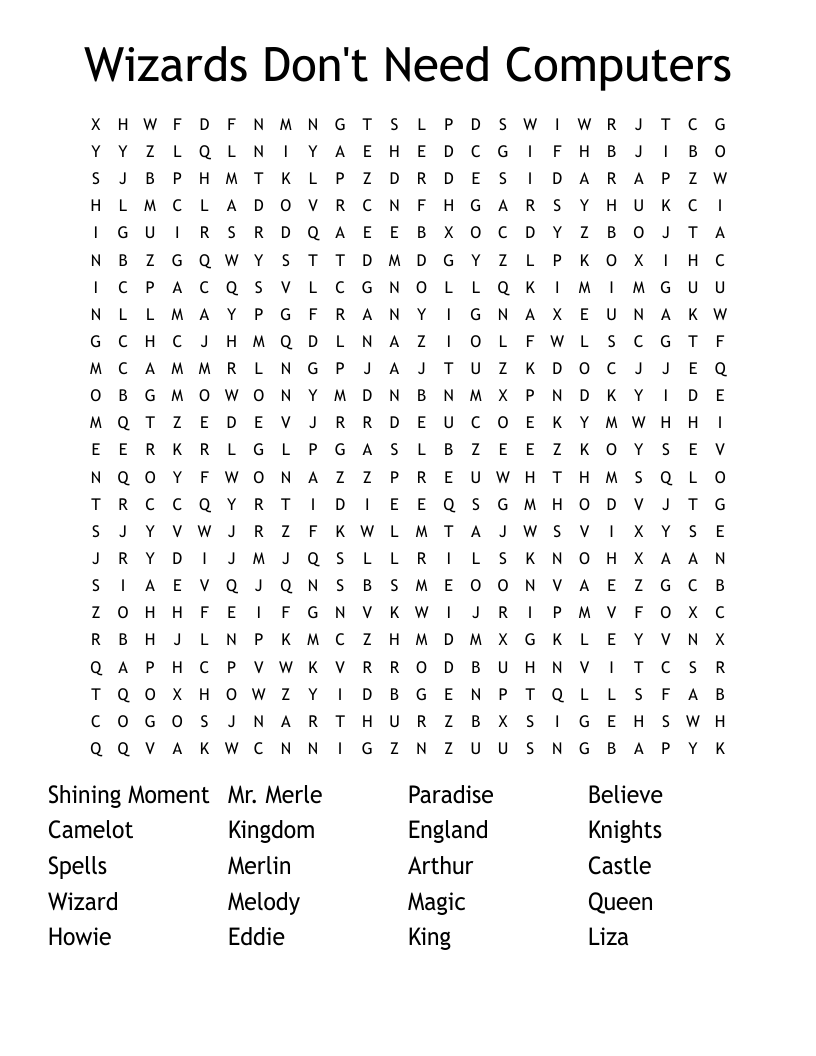 Wizards Don't Need Computers

X H W F D F N M N G T S L P D S W I W R J T C G
Y Y Z L Q L N I Y A E H E D C G I F H B J I B O
S J B P H M T K L P Z D R D E S I D A R A P Z W
H L M C L A D O V R C N F H G A R S Y H U K C I
I G U I R S R D Q A E E B X O C D Y Z B O J T A
N B Z G Q W Y S T T D M D G Y Z L P K O X I H C
I C P A C Q S V L C G N O L L Q K I M I M G U U
N L L M A Y P G F R A N Y I G N A X E U N A K W
G C H C J H M Q D L N A Z I O L F W L S C G T F
M C A M M R L N G P J A J T U Z K D O C J J E Q
O B G M O W O N Y M D N B N M X P N D K Y I D E
M Q T Z E D E V J R R D E U C O E K Y M W H H I
E E R K R L G L P G A S L B Z E E Z K O Y S E V
N Q O Y F W O N A Z Z P R E U W H T H M S Q L O
T R C C Q Y R T I D I E E Q S G M H O D V J T G
S J Y V W J R Z F K W L M T A J W S V I X Y S E
J R Y D I J M J Q S L L R I L S K N O H X A A N
S I A E V Q J Q N S B S M E O O N V A E Z G C B
Z O H H F E I F G N V K W I J R I P M V F O X C
R B H J L N P K M C Z H M D M X G K L E Y V N X
Q A P H C P V W K V R R O D B U H N V I T C S R
T Q O X H O W Z Y I D B G E N P T Q L L S F A B
C O G O S J N A R T H U R Z B X S I G E H S W H
Q Q V A K W C N N I G Z N Z U U S N G B A P Y K

Shining Moment
Camelot
Spells
Wizard
Howie

Mr. Merle
Kingdom
Merlin
Melody
Eddie

Paradise
England
Arthur
Magic
King

Believe
Knights
Castle
Queen
Liza